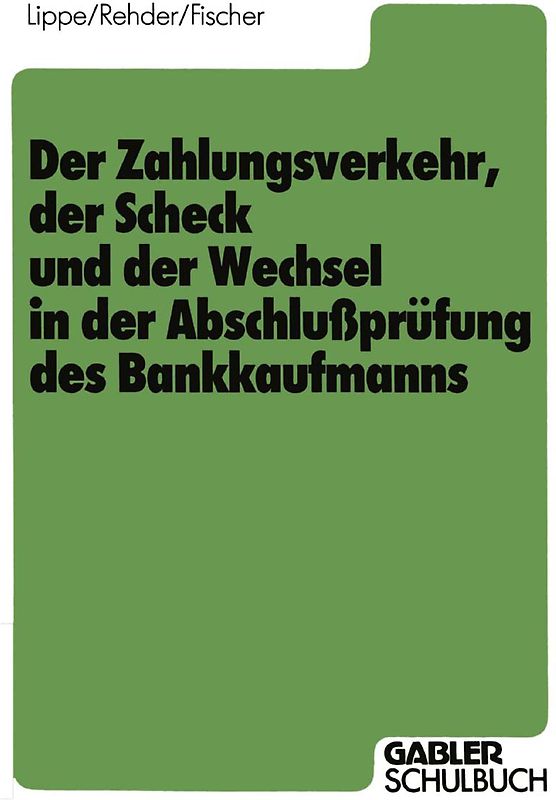 Lippe/Rehder/Fischer

Der Zahlungsverkehr, der Scheck und der Wechsel in der Abschlußprüfung des Bankkaufmanns

GABLER SCHULBUCH